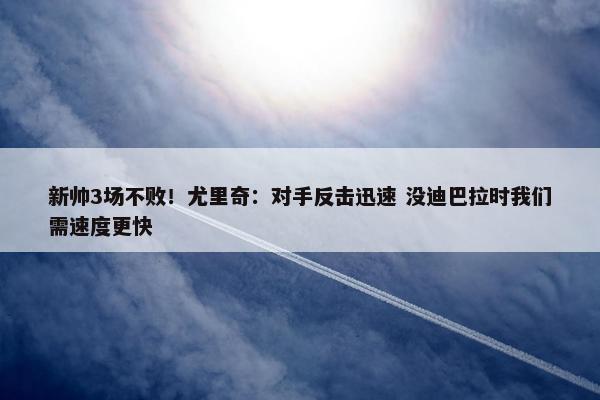 新帅3场不败！尤里奇：对手反击迅速 没迪巴拉时我们需速度更快